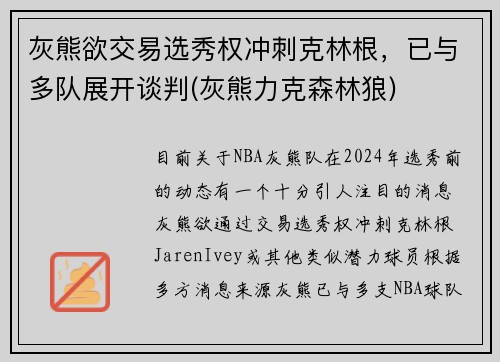 灰熊欲交易选秀权冲刺克林根，已与多队展开谈判(灰熊力克森林狼)

目前关于NBA灰熊队在2024年选秀前的动态有一个十分引人注目的消息灰熊欲通过交易选秀权冲刺克林根JarenIvey或其他类似潜力球员根据多方消息来源灰熊已与多支NBA球队